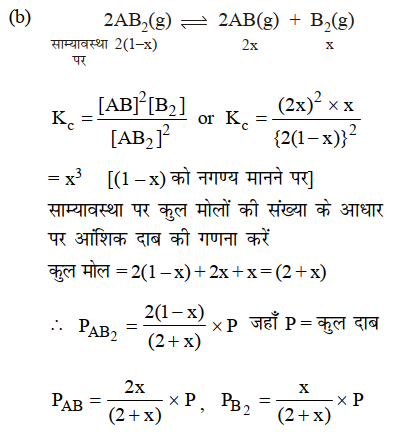 (b) $2AB_2(g) \rightleftharpoons 2AB(g) + B_2(g)$

साम्यावस्था पर $2(1-x)$ $2x$ $x$

$K_c = \frac{[AB]^2[B_2]}{[AB_2]^2}$ or $K_c = \frac{(2x)^2 \times x}{\{2(1-x)\}^2}$

$= x^3$ [$(1-x)$ को नगण्य मानने पर]

साम्यावस्था पर कुल मोलों की संख्या के आधार पर आंशिक दाब की गणना करें

कुल मोल $= 2(1-x) + 2x + x = (2+x)$

$\therefore P_{AB_2} = \frac{2(1-x)}{(2+x)} \times P$ जहाँ P = कुल दाब

$P_{AB} = \frac{2x}{(2+x)} \times P$, $P_{B_2} = \frac{x}{(2+x)} \times P$